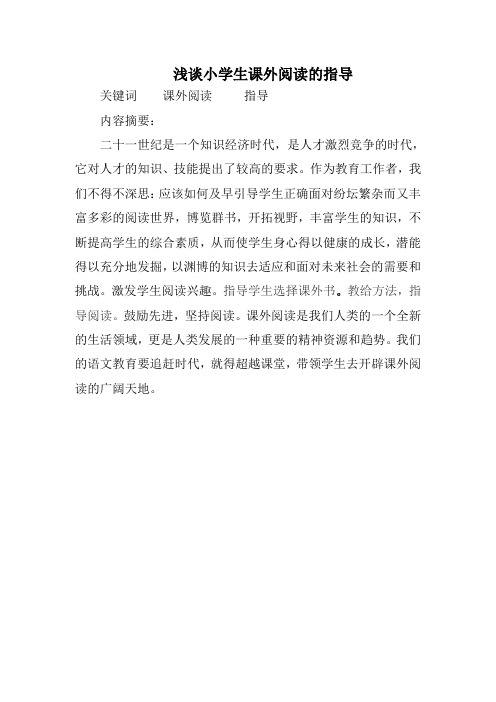 浅谈小学生课外阅读的指导

关键词　　课外阅读　　指导

内容摘要：

二十一世纪是一个知识经济时代，是人才激烈竞争的时代，它对人才的知识、技能提出了较高的要求。作为教育工作者，我们不得不深思：应该如何及早引导学生正确面对纷坛繁杂而又丰富多彩的阅读世界，博览群书，开拓视野，丰富学生的知识，不断提高学生的综合素质，从而使学生身心得以健康的成长，潜能得以充分地发掘，以渊博的知识去适应和面对未来社会的需要和挑战。激发学生阅读兴趣。指导学生选择课外书。教给方法，指导阅读。鼓励先进，坚持阅读。课外阅读是我们人类的一个全新的生活领域，更是人类发展的一种重要的精神资源和趋势。我们的语文教育要追赶时代，就得超越课堂，带领学生去开辟课外阅读的广阔天地。